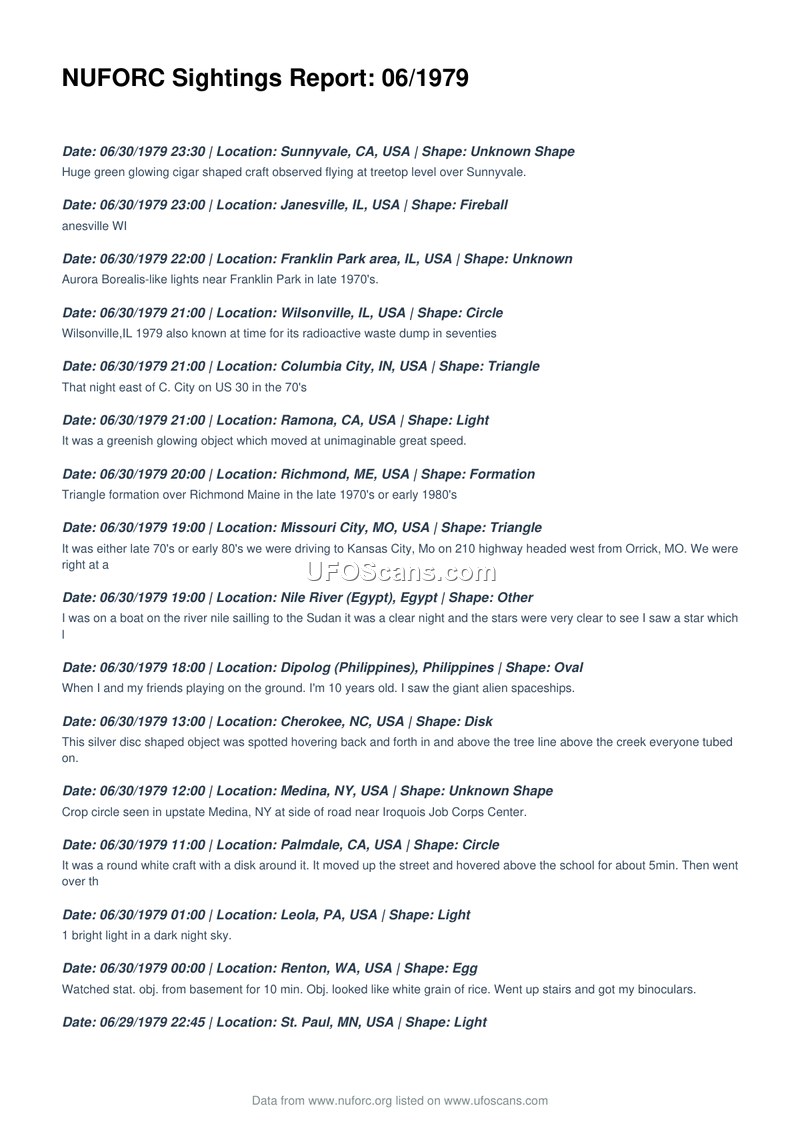 NUFORC Sightings Report: 06/1979

Date: 06/30/1979 23:30 | Location: Sunnyvale, CA, USA | Shape: Unknown Shape
Huge green glowing cigar shaped craft observed flying at treetop level over Sunnyvale.

Date: 06/30/1979 23:00 | Location: Janesville, IL, USA | Shape: Fireball
anesville WI

Date: 06/30/1979 22:00 | Location: Franklin Park area, IL, USA | Shape: Unknown
Aurora Borealis-like lights near Franklin Park in late 1970's.

Date: 06/30/1979 21:00 | Location: Wilsonville, IL, USA | Shape: Circle
Wilsonville,IL 1979 also known at time for its radioactive waste dump in seventies

Date: 06/30/1979 21:00 | Location: Columbia City, IN, USA | Shape: Triangle
That night east of C. City on US 30 in the 70's

Date: 06/30/1979 21:00 | Location: Ramona, CA, USA | Shape: Light
It was a greenish glowing object which moved at unimaginable great speed.

Date: 06/30/1979 20:00 | Location: Richmond, ME, USA | Shape: Formation
Triangle formation over Richmond Maine in the late 1970's or early 1980's

Date: 06/30/1979 19:00 | Location: Missouri City, MO, USA | Shape: Triangle
It was either late 70's or early 80's we were driving to Kansas City, Mo on 210 highway headed west from Orrick, MO. We were right at a

UFOScans.com

Date: 06/30/1979 19:00 | Location: Nile River (Egypt), Egypt | Shape: Other
I was on a boat on the river nile sailling to the Sudan it was a clear night and the stars were very clear to see I saw a star which I

Date: 06/30/1979 18:00 | Location: Dipolog (Philippines), Philippines | Shape: Oval
When I and my friends playing on the ground. I'm 10 years old. I saw the giant alien spaceships.

Date: 06/30/1979 13:00 | Location: Cherokee, NC, USA | Shape: Disk
This silver disc shaped object was spotted hovering back and forth in and above the tree line above the creek everyone tubed on.

Date: 06/30/1979 12:00 | Location: Medina, NY, USA | Shape: Unknown Shape
Crop circle seen in upstate Medina, NY at side of road near Iroquois Job Corps Center.

Date: 06/30/1979 11:00 | Location: Palmdale, CA, USA | Shape: Circle
It was a round white craft with a disk around it. It moved up the street and hovered above the school for about 5min. Then went over th

Date: 06/30/1979 01:00 | Location: Leola, PA, USA | Shape: Light
1 bright light in a dark night sky.

Date: 06/30/1979 00:00 | Location: Renton, WA, USA | Shape: Egg
Watched stat. obj. from basement for 10 min. Obj. looked like white grain of rice. Went up stairs and got my binoculars.

Date: 06/29/1979 22:45 | Location: St. Paul, MN, USA | Shape: Light

Data from www.nuforc.org listed on www.ufoscans.com